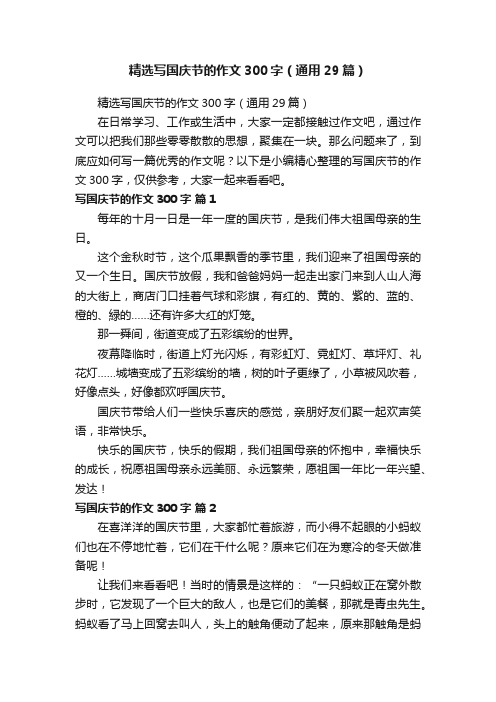 精选写国庆节的作文300字（通用29篇）

精选写国庆节的作文300字（通用29篇）

在日常学习、工作或生活中，大家一定都接触过作文吧，通过作文可以把我们那些零零散散的思想，聚集在一块。那么问题来了，到底应如何写一篇优秀的作文呢？以下是小编精心整理的写国庆节的作文300字，仅供参考，大家一起来看看吧。

写国庆节的作文300字 篇1

每年的十月一日是一年一度的国庆节，是我们伟大祖国母亲的生日。

这个金秋时节，这个瓜果飘香的季节里，我们迎来了祖国母亲的又一个生日。国庆节放假，我和爸爸妈妈一起走出家门来到人山人海的大街上，商店门口挂着气球和彩旗，有红的、黄的、紫的、蓝的、橙的、绿的……还有许多大红的灯笼。

那一瞬间，街道变成了五彩缤纷的世界。

夜幕降临时，街道上灯光闪烁，有彩虹灯、霓虹灯、草坪灯、礼花灯……城墙变成了五彩缤纷的墙，树的叶子更绿了，小草被风吹着，好像点头，好像都欢呼国庆节。

国庆节带给人们一些快乐喜庆的感觉，亲朋好友们聚一起欢声笑语，非常快乐。

快乐的国庆节，快乐的假期，我们祖国母亲的怀抱中，幸福快乐的成长，祝愿祖国母亲永远美丽、永远繁荣，愿祖国一年比一年兴望、发达！

写国庆节的作文300字 篇2

在喜洋洋的国庆节里，大家都忙着旅游，而小得不起眼的小蚂蚁们也在不停地忙着，它们在干什么呢？原来它们在为寒冷的冬天做准备呢！

让我们来看看吧！当时的情景是这样的：“一只蚂蚁正在窝外散步时，它发现了一个巨大的敌人，也是它们的美餐，那就是青虫先生。蚂蚁看了马上回窝去叫人，头上的触角便动了起来，原来那触角是蚂